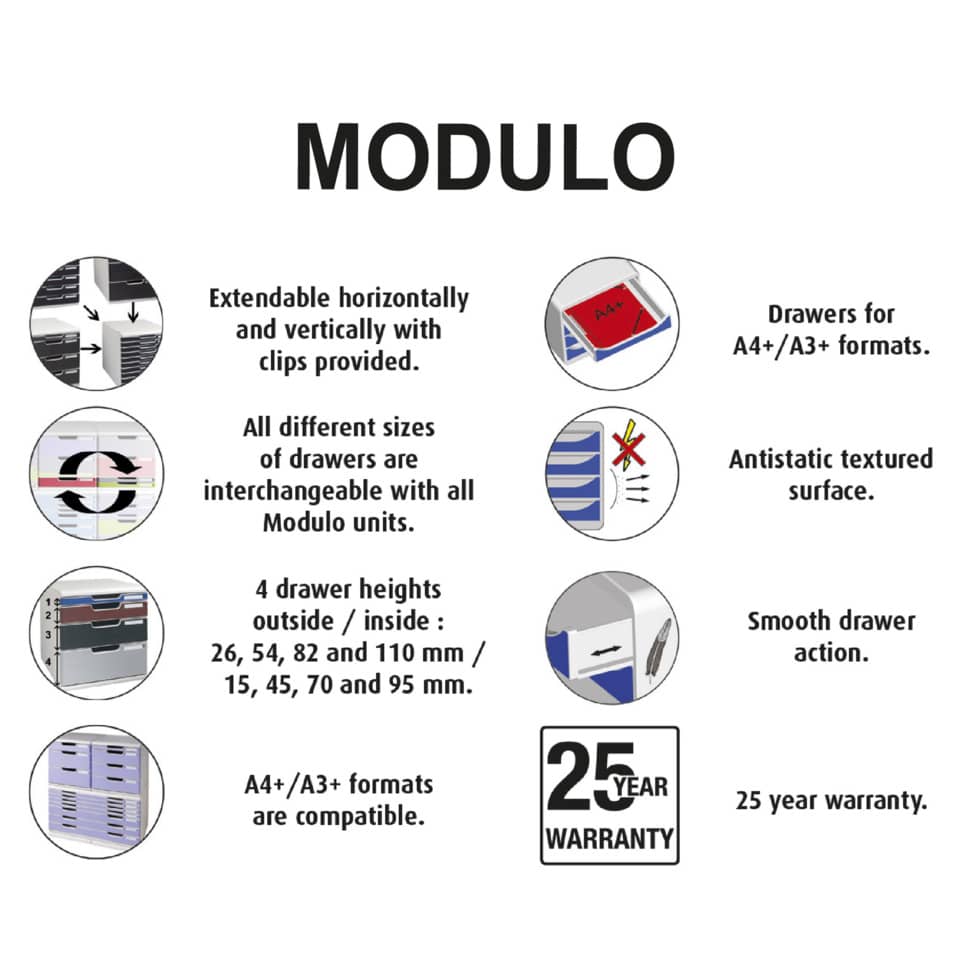 MODULO

Extendable horizontally and vertically with clips provided.

All different sizes of drawers are interchangeable with all Modulo units.

1
2
3
4

4 drawer heights outside / inside : 26, 54, 82 and 110 mm / 15, 45, 70 and 95 mm.

A4+/A3+ formats are compatible.

A4+

Drawers for A4+/A3+ formats.

Antistatic textured surface.

Smooth drawer action.

25 YEAR WARRANTY

25 year warranty.